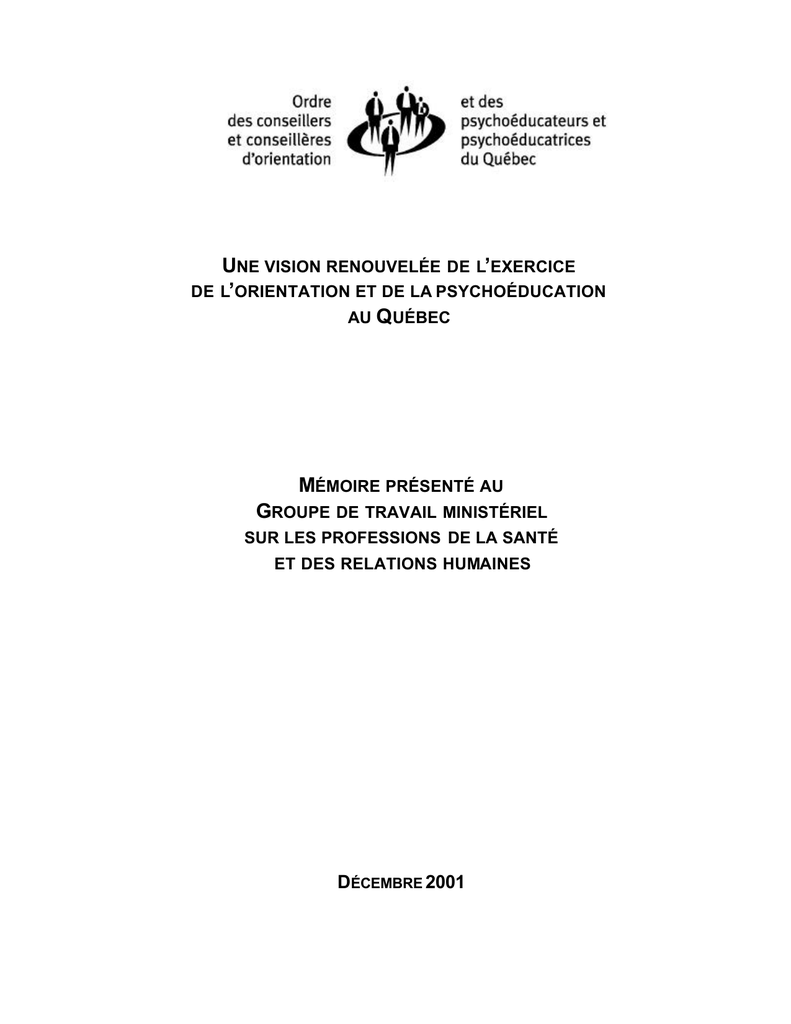 Ordre des conseillers et conseillères d'orientation

et des psychoéducateurs et psychoéducatrices du Québec

UNE VISION RENOUVELÉE DE L'EXERCICE DE L'ORIENTATION ET DE LA PSYCHOÉDUCATION AU QUÉBEC

MÉMOIRE PRÉSENTÉ AU GROUPE DE TRAVAIL MINISTÉRIEL SUR LES PROFESSIONS DE LA SANTÉ ET DES RELATIONS HUMAINES

DÉCEMBRE 2001